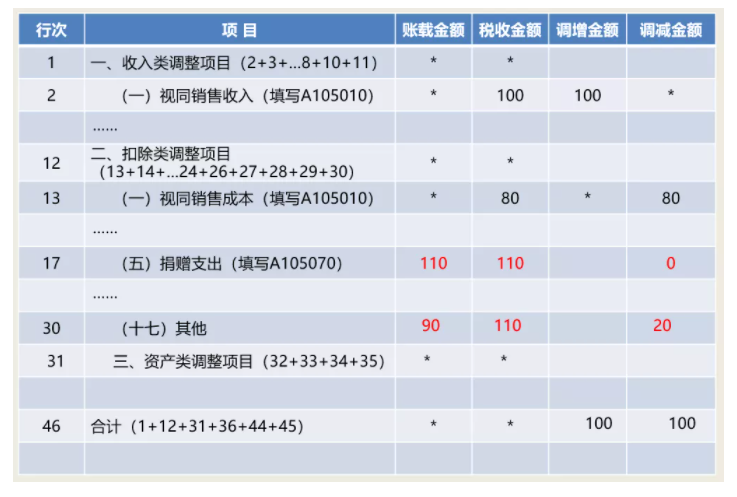 | 行次 | 项 目 | 账载金额 | 税收金额 | 调增金额 | 调减金额 |
|---|---|---|---|---|---|
| 1 | 一、收入类调整项目（2+3+...8+10+11） | * | * | | |
| 2 | （一）视同销售收入（填写A105010） | * | 100 | 100 | * |
| | ...... | | | | |
| 12 | 二、扣除类调整项目（13+14+...24+26+27+28+29+30） | * | * | | |
| 13 | （一）视同销售成本（填写A105010） | * | 80 | * | 80 |
| | ...... | | | | |
| 17 | （五）捐赠支出（填写A105070） | 110 | 110 | | 0 |
| | ...... | | | | |
| 30 | （十七）其他 | 90 | 110 | | 20 |
| 31 | 三、资产类调整项目（32+33+34+35） | * | * | | |
| | | | | | |
| 46 | 合计（1+12+31+36+44+45） | * | * | 100 | 100 |
| | | | | | |